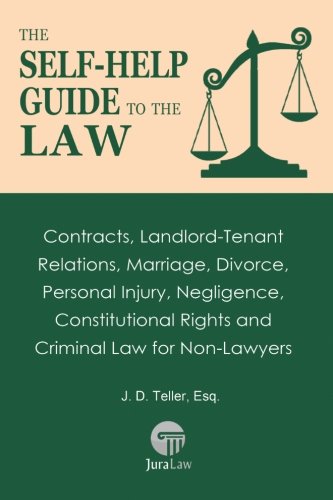 THE
SELF-HELP
GUIDE TO THE
LAW

Contracts, Landlord-Tenant Relations, Marriage, Divorce, Personal Injury, Negligence, Constitutional Rights and Criminal Law for Non-Lawyers

J. D. Teller, Esq.

JuraLaw